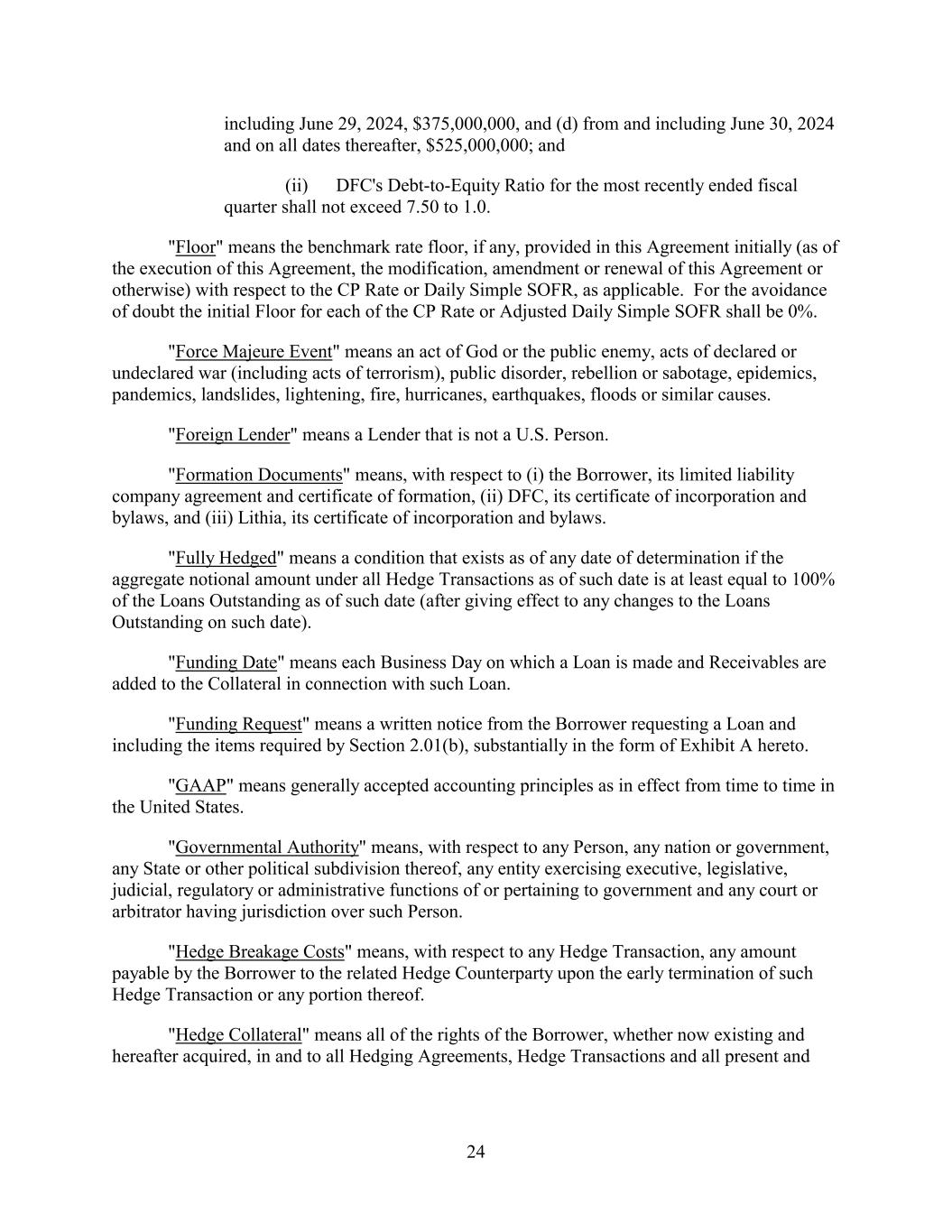 including June 29, 2024, \$375,000,000, and (d) from and including June 30, 2024 and on all dates thereafter, \$525,000,000; and

(ii) DFC's Debt-to-Equity Ratio for the most recently ended fiscal quarter shall not exceed 7.50 to 1.0.

"Floor" means the benchmark rate floor, if any, provided in this Agreement initially (as of the execution of this Agreement, the modification, amendment or renewal of this Agreement or otherwise) with respect to the CP Rate or Daily Simple SOFR, as applicable. For the avoidance of doubt the initial Floor for each of the CP Rate or Adjusted Daily Simple SOFR shall be 0%.

"Force Majeure Event" means an act of God or the public enemy, acts of declared or undeclared war (including acts of terrorism), public disorder, rebellion or sabotage, epidemics, pandemics, landslides, lightening, fire, hurricanes, earthquakes, floods or similar causes.

"Foreign Lender" means a Lender that is not a U.S. Person.

"Formation Documents" means, with respect to (i) the Borrower, its limited liability company agreement and certificate of formation, (ii) DFC, its certificate of incorporation and bylaws, and (iii) Lithia, its certificate of incorporation and bylaws.

"Fully Hedged" means a condition that exists as of any date of determination if the aggregate notional amount under all Hedge Transactions as of such date is at least equal to 100% of the Loans Outstanding as of such date (after giving effect to any changes to the Loans Outstanding on such date).

"Funding Date" means each Business Day on which a Loan is made and Receivables are added to the Collateral in connection with such Loan.

"Funding Request" means a written notice from the Borrower requesting a Loan and including the items required by Section 2.01(b), substantially in the form of Exhibit A hereto.

"GAAP" means generally accepted accounting principles as in effect from time to time in the United States.

"Governmental Authority" means, with respect to any Person, any nation or government, any State or other political subdivision thereof, any entity exercising executive, legislative, judicial, regulatory or administrative functions of or pertaining to government and any court or arbitrator having jurisdiction over such Person.

"Hedge Breakage Costs" means, with respect to any Hedge Transaction, any amount payable by the Borrower to the related Hedge Counterparty upon the early termination of such Hedge Transaction or any portion thereof.

"Hedge Collateral" means all of the rights of the Borrower, whether now existing and hereafter acquired, in and to all Hedging Agreements, Hedge Transactions and all present and

24